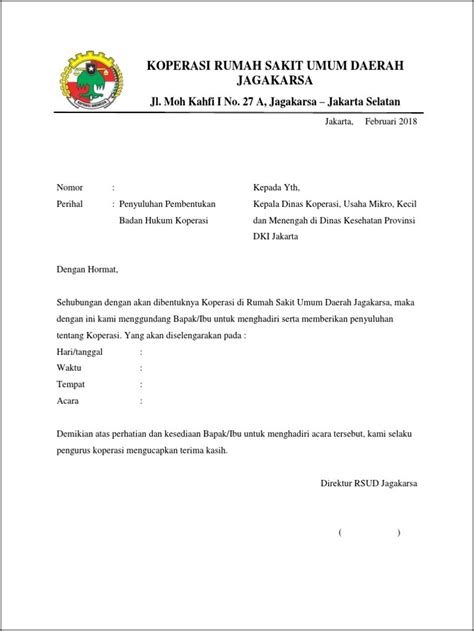 KOPERASI RUMAH SAKIT UMUM DAERAH JAGAKARSA

Jl. Moh Kahfi I No. 27 A, Jagakarsa – Jakarta Selatan

Jakarta, Februari 2018

Nomor :
Perihal : Penyuluhan Pembentukan Badan Hukum Koperasi

Kepada Yth,
Kepala Dinas Koperasi, Usaha Mikro, Kecil dan Menengah di Dinas Kesehatan Provinsi DKI Jakarta

Dengan Hormat,

Sehubungan dengan akan dibentuknya Koperasi di Rumah Sakit Umum Daerah Jagakarsa, maka dengan ini kami menggundang Bapak/Ibu untuk menghadiri serta memberikan penyuluhan tentang Koperasi. Yang akan diselengarakan pada :
Hari/tanggal :
Waktu :
Tempat :
Acara :

Demikian atas perhatian dan kesediaan Bapak/Ibu untuk menghadiri acara tersebut, kami selaku pengurus koperasi mengucapkan terima kasih.

Direktur RSUD Jagakarsa

( )